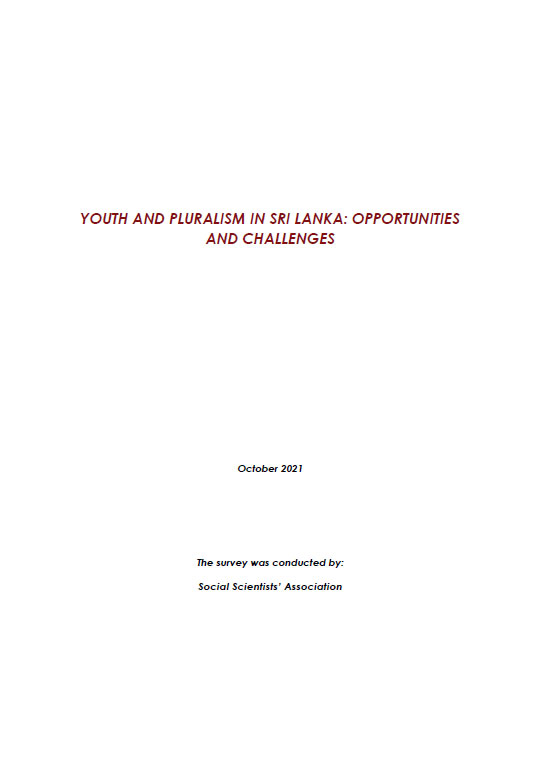 YOUTH AND PLURALISM IN SRI LANKA: OPPORTUNITIES AND CHALLENGES

October 2021

The survey was conducted by:

Social Scientists' Association